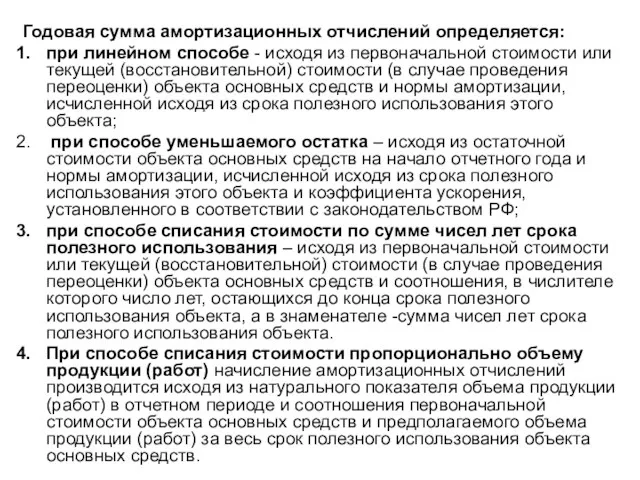 Годовая сумма амортизационных отчислений определяется:

1. при линейном способе - исходя из первоначальной стоимости или текущей (восстановительной) стоимости (в случае проведения переоценки) объекта основных средств и нормы амортизации, исчисленной исходя из срока полезного использования этого объекта;

2. при способе уменьшаемого остатка – исходя из остаточной стоимости объекта основных средств на начало отчетного года и нормы амортизации, исчисленной исходя из срока полезного использования этого объекта и коэффициента ускорения, установленного в соответствии с законодательством РФ;

3. при способе списания стоимости по сумме чисел лет срока полезного использования – исходя из первоначальной стоимости или текущей (восстановительной) стоимости (в случае проведения переоценки) объекта основных средств и соотношения, в числителе которого число лет, остающихся до конца срока полезного использования объекта, а в знаменателе -сумма чисел лет срока полезного использования объекта.

4. При способе списания стоимости пропорционально объему продукции (работ) начисление амортизационных отчислений производится исходя из натурального показателя объема продукции (работ) в отчетном периоде и соотношения первоначальной стоимости объекта основных средств и предполагаемого объема продукции (работ) за весь срок полезного использования объекта основных средств.